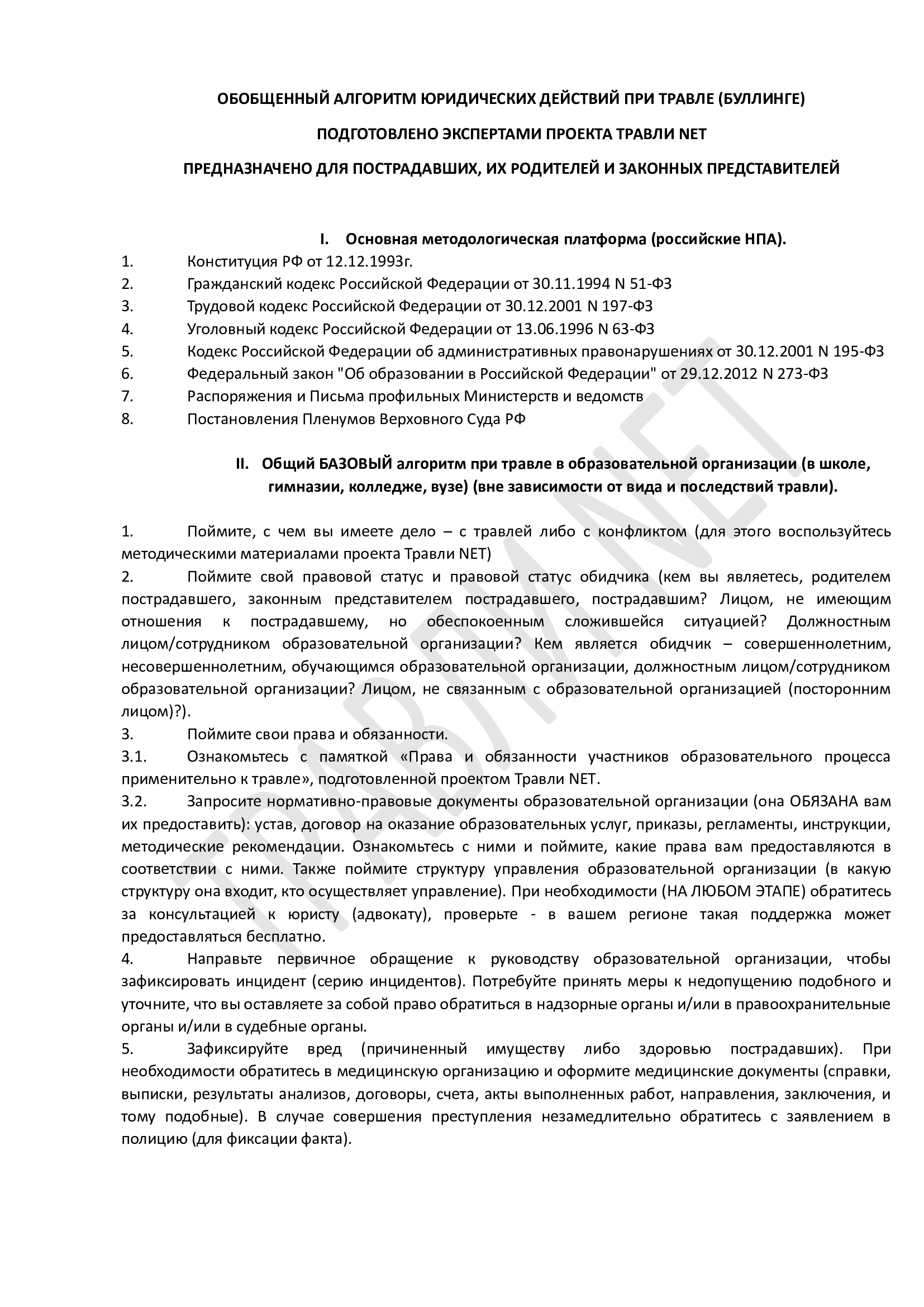 ОБОБЩЕННЫЙ АЛГОРИТМ ЮРИДИЧЕСКИХ ДЕЙСТВИЙ ПРИ ТРАВЛЕ (БУЛЛИНГЕ)

ПОДГОТОВЛЕНО ЭКСПЕРТАМИ ПРОЕКТА ТРАВЛИ NET

ПРЕДНАЗНАЧЕНО ДЛЯ ПОСТРАДАВШИХ, ИХ РОДИТЕЛЕЙ И ЗАКОННЫХ ПРЕДСТАВИТЕЛЕЙ

I. Основная методологическая платформа (российские НПА).

1. Конституция РФ от 12.12.1993г.
2. Гражданский кодекс Российской Федерации от 30.11.1994 N 51-ФЗ
3. Трудовой кодекс Российской Федерации от 30.12.2001 N 197-ФЗ
4. Уголовный кодекс Российской Федерации от 13.06.1996 N 63-ФЗ
5. Кодекс Российской Федерации об административных правонарушениях от 30.12.2001 N 195-ФЗ
6. Федеральный закон "Об образовании в Российской Федерации" от 29.12.2012 N 273-ФЗ
7. Распоряжения и Письма профильных Министерств и ведомств
8. Постановления Пленумов Верховного Суда РФ

II. Общий БАЗОВЫЙ алгоритм при травле в образовательной организации (в школе, гимназии, колледже, вузе) (вне зависимости от вида и последствий травли).

1. Поймите, с чем вы имеете дело – с травлей либо с конфликтом (для этого воспользуйтесь методическими материалами проекта Травли NET)
2. Поймите свой правовой статус и правовой статус обидчика (кем вы являетесь, родителем пострадавшего, законным представителем пострадавшего, пострадавшим? Лицом, не имеющим отношения к пострадавшему, но обеспокоенным сложившейся ситуацией? Должностным лицом/сотрудником образовательной организации? Кем является обидчик – совершеннолетним, несовершеннолетним, обучающимся образовательной организации, должностным лицом/сотрудником образовательной организации? Лицом, не связанным с образовательной организацией (посторонним лицом)?).
3. Поймите свои права и обязанности.
3.1. Ознакомьтесь с памяткой «Права и обязанности участников образовательного процесса применительно к травле», подготовленной проектом Травли NET.
3.2. Запросите нормативно-правовые документы образовательной организации (она ОБЯЗАНА вам их предоставить): устав, договор на оказание образовательных услуг, приказы, регламенты, инструкции, методические рекомендации. Ознакомьтесь с ними и поймите, какие права вам предоставляются в соответствии с ними. Также поймите структуру управления образовательной организации (в какую структуру она входит, кто осуществляет управление). При необходимости (НА ЛЮБОМ ЭТАПЕ) обратитесь за консультацией к юристу (адвокату), проверьте - в вашем регионе такая поддержка может предоставляться бесплатно.
4. Направьте первичное обращение к руководству образовательной организации, чтобы зафиксировать инцидент (серию инцидентов). Потребуйте принять меры к недопущению подобного и уточните, что вы оставляете за собой право обратиться в надзорные органы и/или в правоохранительные органы и/или в судебные органы.
5. Зафиксируйте вред (причиненный имуществу либо здоровью пострадавших). При необходимости обратитесь в медицинскую организацию и оформите медицинские документы (справки, выписки, результаты анализов, договоры, счета, акты выполненных работ, направления, заключения, и тому подобные). В случае совершения преступления незамедлительно обратитесь с заявлением в полицию (для фиксации факта).

ТРАВЛИ NET